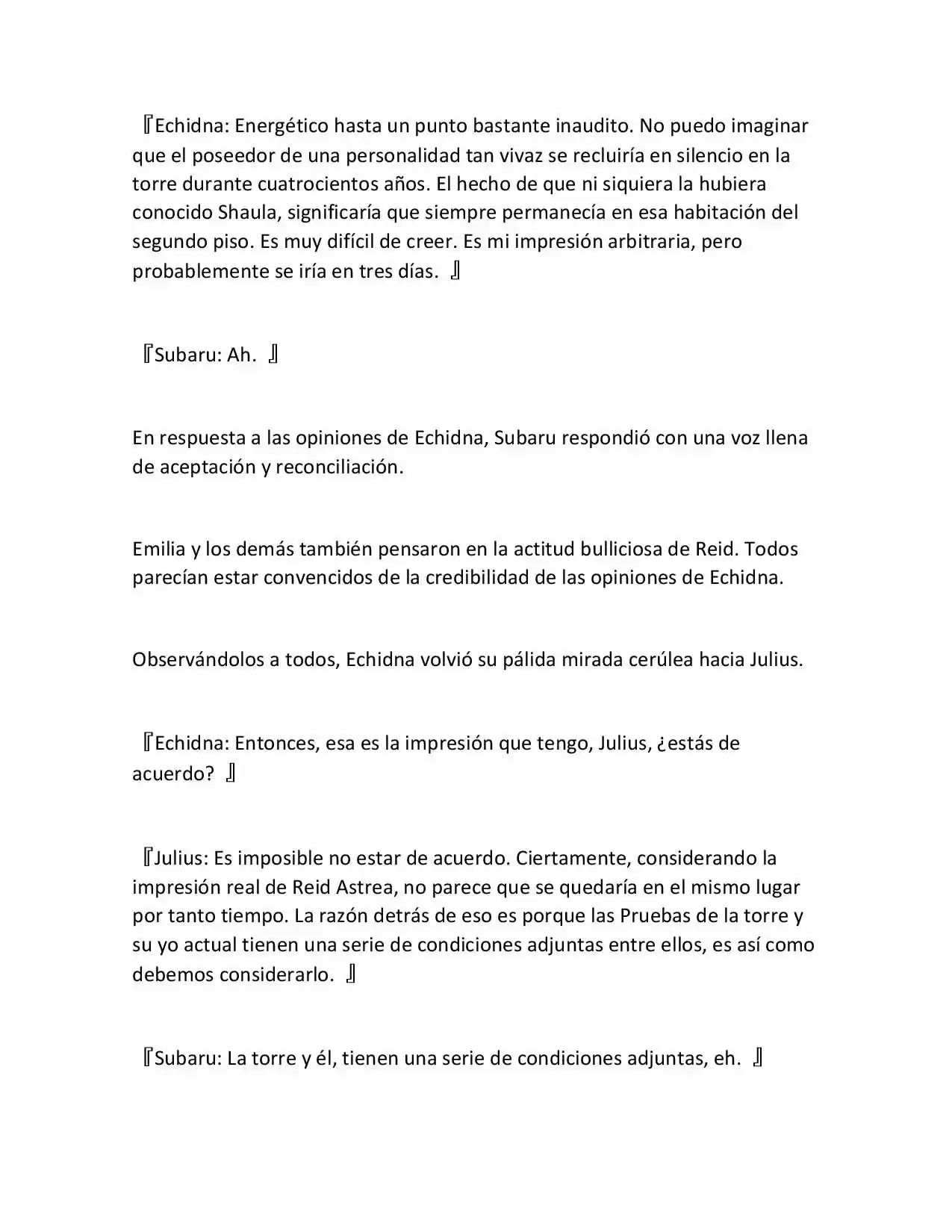 『Echidna: Energético hasta un punto bastante inaudito. No puedo imaginar que el poseedor de una personalidad tan vivaz se recluiría en silencio en la torre durante cuatrocientos años. El hecho de que ni siquiera la hubiera conocido Shaula, significaría que siempre permanecía en esa habitación del segundo piso. Es muy difícil de creer. Es mi impresión arbitraria, pero probablemente se iría en tres días. 』

『Subaru: Ah. 』

En respuesta a las opiniones de Echidna, Subaru respondió con una voz llena de aceptación y reconciliación.

Emilia y los demás también pensaron en la actitud bulliciosa de Reid. Todos parecían estar convencidos de la credibilidad de las opiniones de Echidna.

Observándolos a todos, Echidna volvió su pálida mirada cerúlea hacia Julius.

『Echidna: Entonces, esa es la impresión que tengo, Julius, ¿estás de acuerdo? 』

『Julius: Es imposible no estar de acuerdo. Ciertamente, considerando la impresión real de Reid Astrea, no parece que se quedaría en el mismo lugar por tanto tiempo. La razón detrás de eso es porque las Pruebas de la torre y su yo actual tienen una serie de condiciones adjuntas entre ellos, es así como debemos considerarlo. 』

『Subaru: La torre y él, tienen una serie de condiciones adjuntas, eh. 』